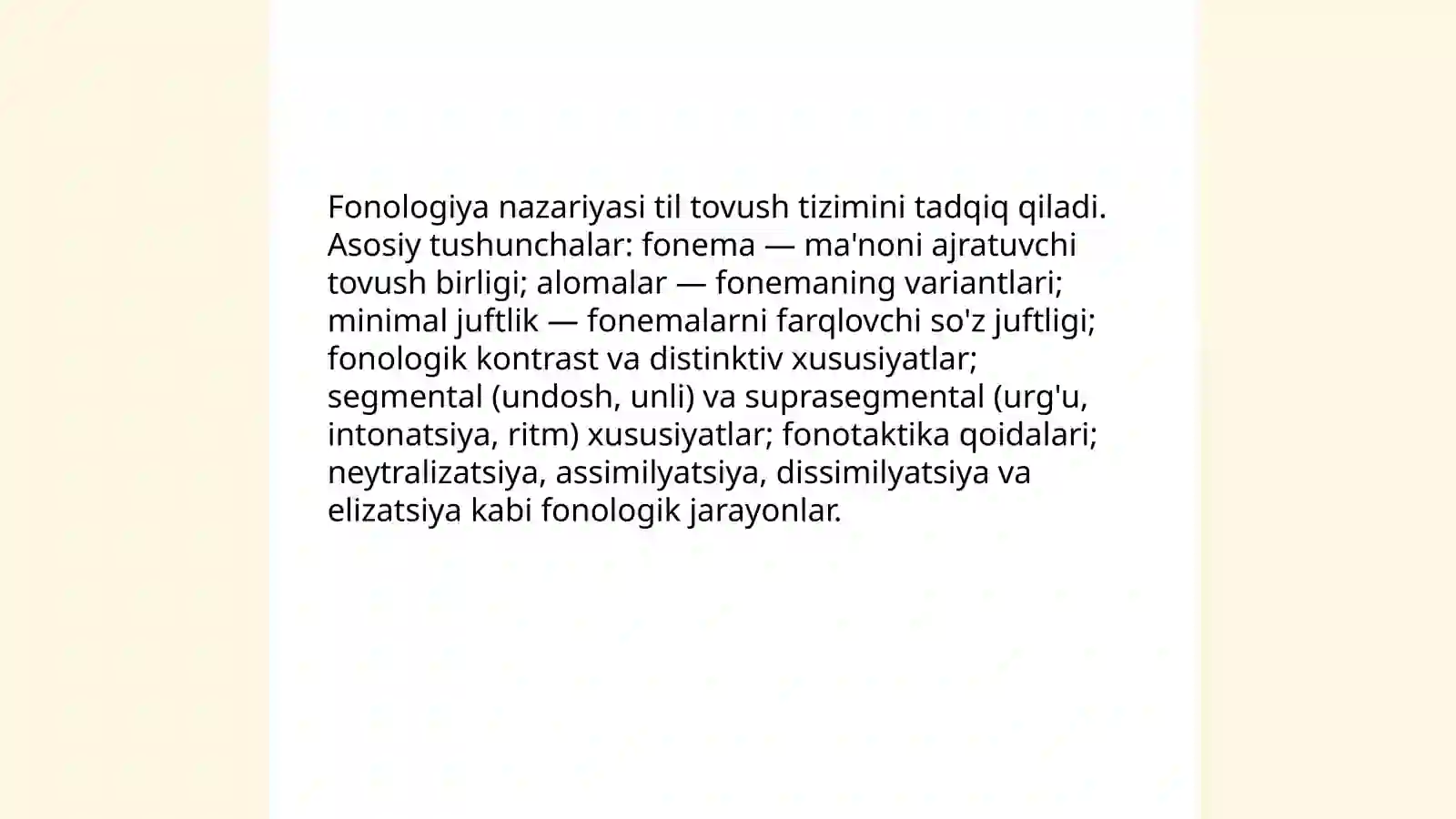 Fonologiya nazariyasi til tovush tizimini tadqiq qiladi. Asosiy tushunchalar: fonema — ma'noni ajratuvchi tovush birligi; alomalar — fonemaning variantlari; minimal juftlik — fonemalarni farqlovchi so'z juftligi; fonologik kontrast va distinktiv xususiyatlar; segmental (undosh, unli) va suprasegmental (urg'u, intonatsiya, ritm) xususiyatlar; fonotaktika qoidalari; neytralizatsiya, assimilyatsiya, dissimilyatsiya va elizatsiya kabi fonologik jarayonlar.